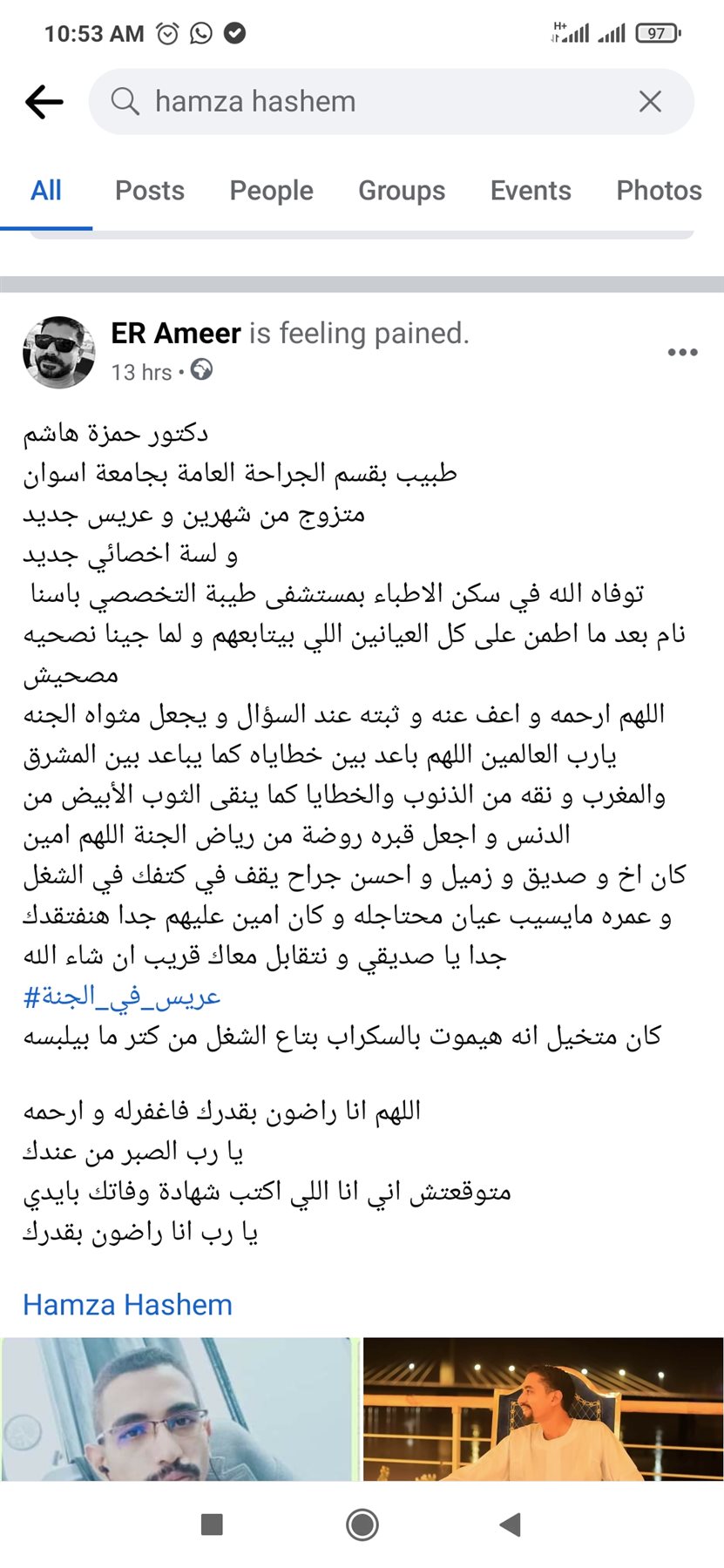 10:53 AM

97

hamza hashem

All Posts People Groups Events Photos

ER Ameer is feeling pained.
13 hrs •

دكتور حمزة هاشم
طبيب بقسم الجراحة العامة بجامعة اسوان
متزوج من شهرين و عريس جديد
و لسة اخصائي جديد
توفاه الله في سكن الاطباء بمستشفى طيبة التخصصي باسنا
نام بعد ما اطمن على كل العيانين اللي بيتابعهم و لما جينا نصحيه مصحيش
اللهم ارحمه و اعف عنه و ثبته عند السؤال و يجعل مثواه الجنه يارب العالمين اللهم باعد بين خطاياه كما يباعد بين المشرق والمغرب و نقه من الذنوب والخطايا كما ينقى الثوب الأبيض من الدنس و اجعل قبره روضة من رياض الجنة اللهم امين
كان اخ و صديق و زميل و احسن جراح يقف في كتفك في الشغل و عمره مايسيب عيان محتاجله و كان امين عليهم جدا هنفتقدك جدا يا صديقي و نتقابل معاك قريب ان شاء الله
#عريس_في_الجنة
كان متخيل انه هيموت بالسكراب بتاع الشغل من كتر ما بيلبسه

اللهم انا راضون بقدرك فاغفرله و ارحمه
يا رب الصبر من عندك
متوقعتش اني انا اللي اكتب شهادة وفاتك بايدي
يا رب انا راضون بقدرك

Hamza Hashem